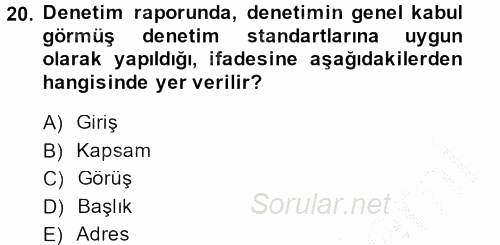 20. Denetim raporunda, denetimin genel kabul görmüş denetim standartlarına uygun olarak yapıldığı, ifadesine aşağıdakilerden hangisinde yer verilir?

A) Giriş
B) Kapsam
C) Görüş
D) Başlık
E) Adres

Sorular.net